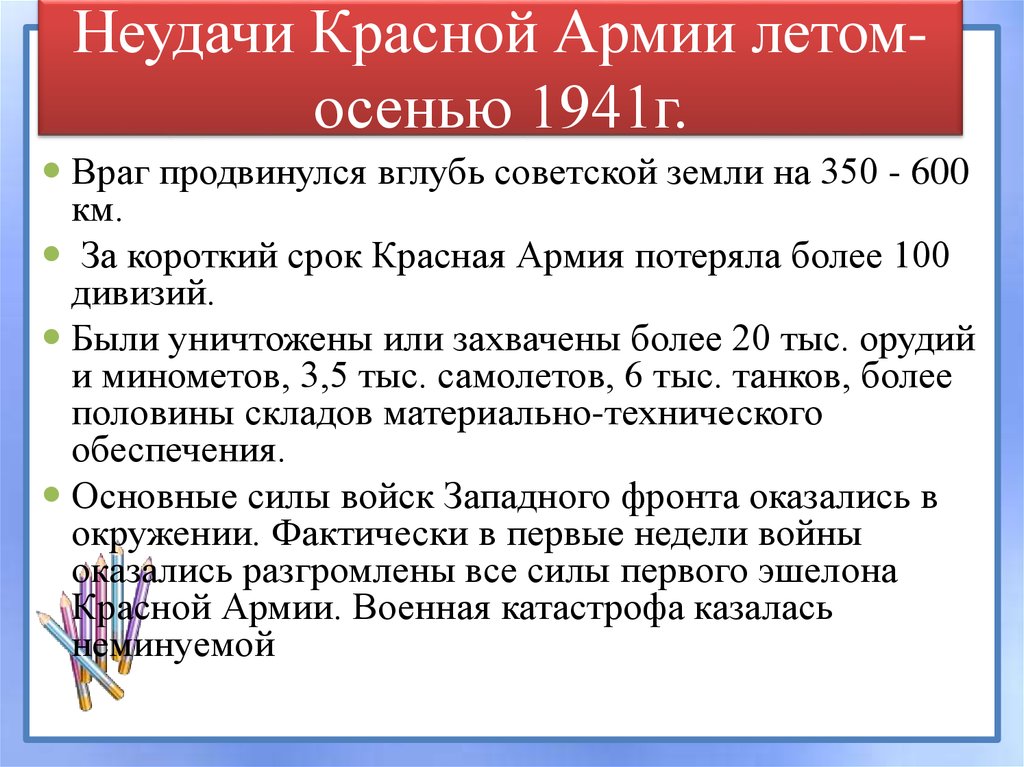 Неудачи Красной Армии летом-осенью 1941г.

Враг продвинулся вглубь советской земли на 350 - 600 км.

За короткий срок Красная Армия потеряла более 100 дивизий.

Были уничтожены или захвачены более 20 тыс. орудий и минометов, 3,5 тыс. самолетов, 6 тыс. танков, более половины складов материально-технического обеспечения.

Основные силы войск Западного фронта оказались в окружении. Фактически в первые недели войны оказались разгромлены все силы первого эшелона Красной Армии. Военная катастрофа казалась неминуемой